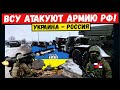 ВСУ АТАКУЮТ АРМИЮ РФ!
УКРАИНА – РОССИЯ